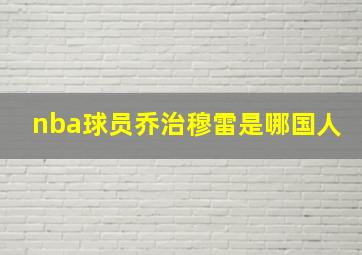 nba球员乔治穆雷是哪国人